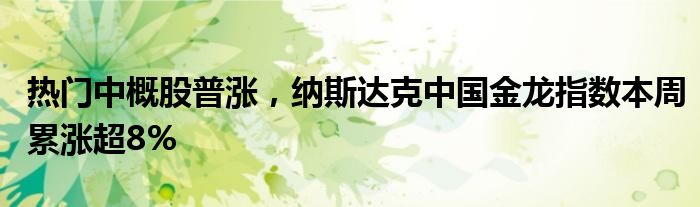 热门中概股普涨，纳斯达克中国金龙指数本周累涨超8%